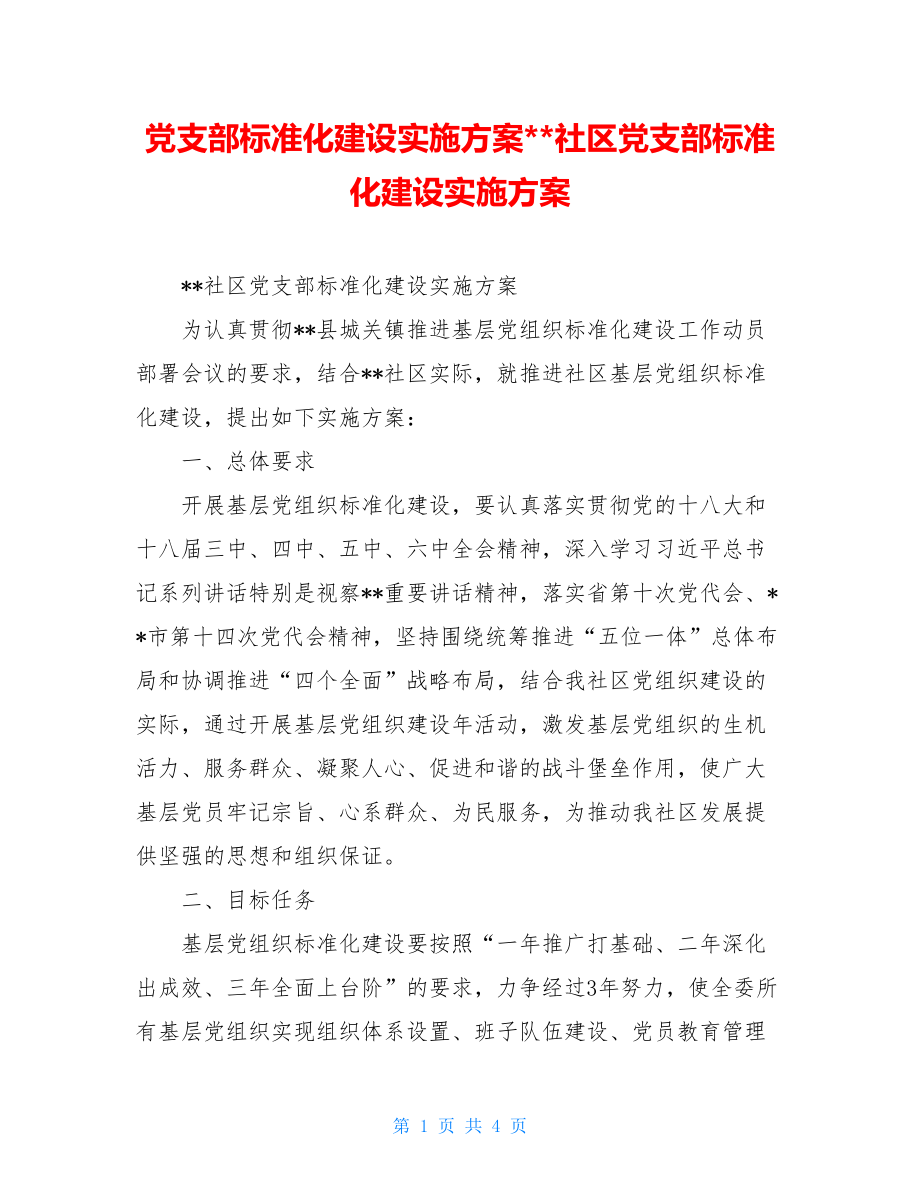 党支部标准化建设实施方案**社区党支部标准化建设实施方案

**社区党支部标准化建设实施方案

为认真贯彻**县城关镇推进基层党组织标准化建设工作动员部署会议的要求，结合**社区实际，就推进社区基层党组织标准化建设，提出如下实施方案：

一、总体要求

开展基层党组织标准化建设，要认真落实贯彻党的十八大和十八届三中、四中、五中、六中全会精神，深入学习习近平总书记系列讲话特别是视察**重要讲话精神，落实省第十次党代会、**市第十四次党代会精神，坚持围绕统筹推进“五位一体”总体布局和协调推进“四个全面”战略布局，结合我社区党组织建设的实际，通过开展基层党组织建设年活动，激发基层党组织的生机活力、服务群众、凝聚人心、促进和谐的战斗堡垒作用，使广大基层党员牢记宗旨、心系群众、为民服务，为推动我社区发展提供坚强的思想和组织保证。

二、目标任务

基层党组织标准化建设要按照“一年推广打基础、二年深化出成效、三年全面上台阶”的要求，力争经过3年努力，使全委所有基层党组织实现组织体系设置、班子队伍建设、党员教育管理

第 1 页 共 4 页